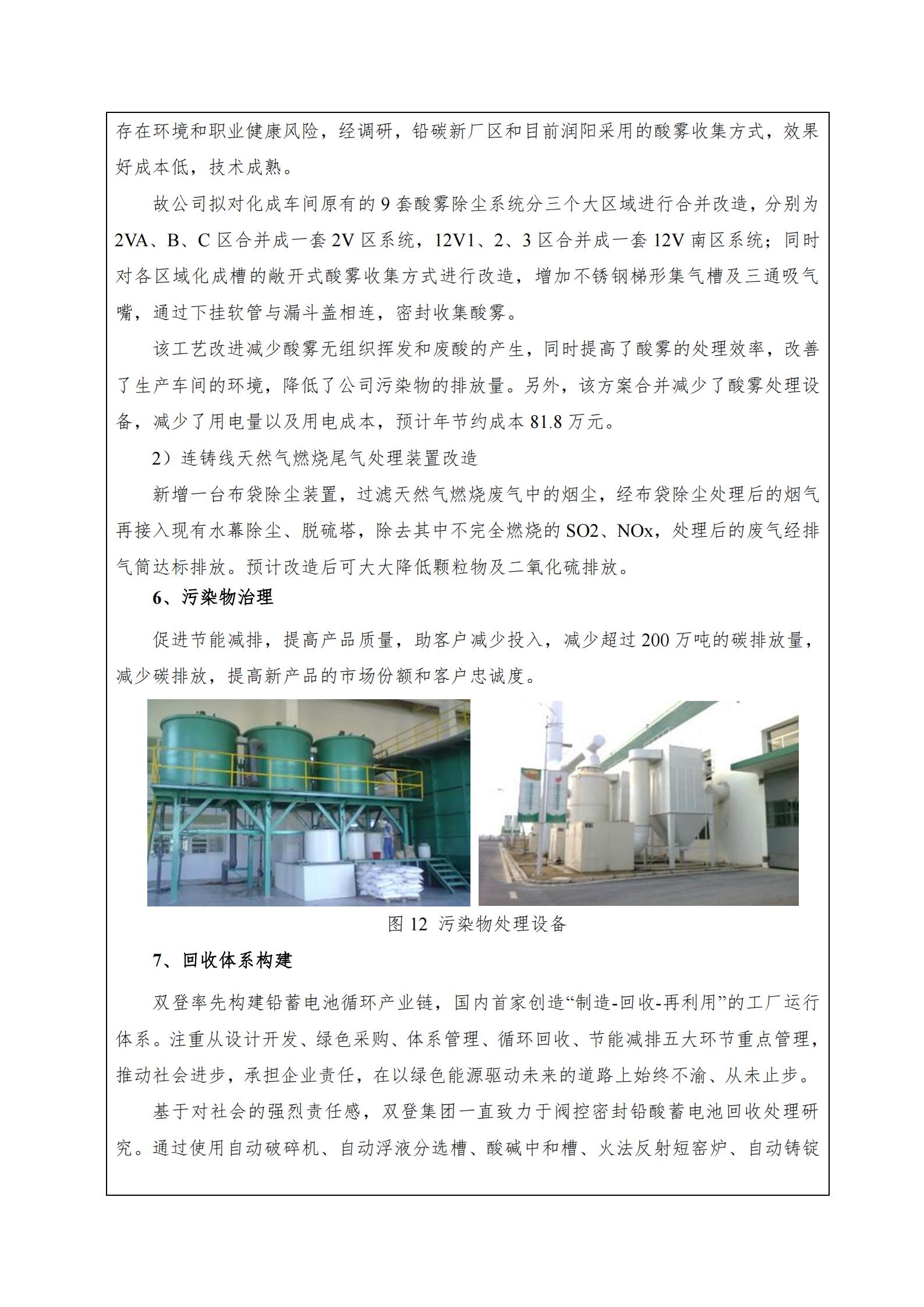 存在环境和职业健康风险，经调研，铅碳新厂区和目前润阳采用的酸雾收集方式，效果好成本低，技术成熟。

故公司拟对化成车间原有的 9 套酸雾除尘系统分三个大区域进行合并改造，分别为 2VA、B、C 区合并成一套 2V 区系统，12V1、2、3 区合并成一套 12V 南区系统；同时对各区域化成槽的敞开式酸雾收集方式进行改造，增加不锈钢梯形集气槽及三通吸气嘴，通过下挂软管与漏斗盖相连，密封收集酸雾。

该工艺改进减少酸雾无组织挥发和废酸的产生，同时提高了酸雾的处理效率，改善了生产车间的环境，降低了公司污染物的排放量。另外，该方案合并减少了酸雾处理设备，减少了用电量以及用电成本，预计年节约成本 81.8 万元。

2）连铸线天然气燃烧尾气处理装置改造

新增一台布袋除尘装置，过滤天然气燃烧废气中的烟尘，经布袋除尘处理后的烟气再接入现有水幕除尘、脱硫塔，除去其中不完全燃烧的 SO2、NOx，处理后的废气经排气筒达标排放。预计改造后可大大降低颗粒物及二氧化硫排放。

6、污染物治理

促进节能减排，提高产品质量，助客户减少投入，减少超过 200 万吨的碳排放量，减少碳排放，提高新产品的市场份额和客户忠诚度。

图 12 污染物处理设备

7、回收体系构建

双登率先构建铅蓄电池循环产业链，国内首家创造“制造-回收-再利用”的工厂运行体系。注重从设计开发、绿色采购、体系管理、循环回收、节能减排五大环节重点管理，推动社会进步，承担企业责任，在以绿色能源驱动未来的道路上始终不渝、从未止步。

基于对社会的强烈责任感，双登集团一直致力于阀控密封铅酸蓄电池回收处理研究。通过使用自动破碎机、自动浮液分选槽、酸碱中和槽、火法反射短窑炉、自动铸锭